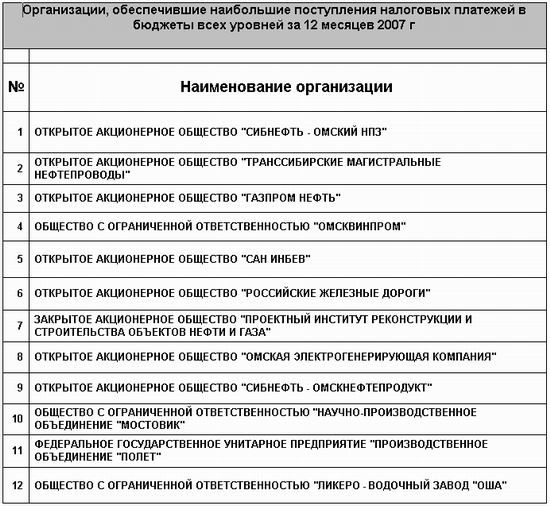 Организации, обеспечившие наибольшие поступления налоговых платежей в бюджеты всех уровней за 12 месяцев 2007 г

| № | Наименование организации |
|---|---|
| 1 | ОТКРЫТОЕ АКЦИОНЕРНОЕ ОБЩЕСТВО "СИБНЕФТЬ - ОМСКИЙ НПЗ" |
| 2 | ОТКРЫТОЕ АКЦИОНЕРНОЕ ОБЩЕСТВО "ТРАНССИБИРСКИЕ МАГИСТРАЛЬНЫЕ НЕФТЕПРОВОДЫ" |
| 3 | ОТКРЫТОЕ АКЦИОНЕРНОЕ ОБЩЕСТВО "ГАЗПРОМ НЕФТЬ" |
| 4 | ОБЩЕСТВО С ОГРАНИЧЕННОЙ ОТВЕТСТВЕННОСТЬЮ "ОМСКВИНПРОМ" |
| 5 | ОТКРЫТОЕ АКЦИОНЕРНОЕ ОБЩЕСТВО "САН ИНБЕВ" |
| 6 | ОТКРЫТОЕ АКЦИОНЕРНОЕ ОБЩЕСТВО "РОССИЙСКИЕ ЖЕЛЕЗНЫЕ ДОРОГИ" |
| 7 | ЗАКРЫТОЕ АКЦИОНЕРНОЕ ОБЩЕСТВО "ПРОЕКТНЫЙ ИНСТИТУТ РЕКОНСТРУКЦИИ И СТРОИТЕЛЬСТВА ОБЪЕКТОВ НЕФТИ И ГАЗА" |
| 8 | ОТКРЫТОЕ АКЦИОНЕРНОЕ ОБЩЕСТВО "ОМСКАЯ ЭЛЕКТРОГЕНЕРИРУЮЩАЯ КОМПАНИЯ" |
| 9 | ОТКРЫТОЕ АКЦИОНЕРНОЕ ОБЩЕСТВО "СИБНЕФТЬ - ОМСКНЕФТЕПРОДУКТ" |
| 10 | ОБЩЕСТВО С ОГРАНИЧЕННОЙ ОТВЕТСТВЕННОСТЬЮ "НАУЧНО-ПРОИЗВОДСТВЕННОЕ ОБЪЕДИНЕНИЕ "МОСТОВИК" |
| 11 | ФЕДЕРАЛЬНОЕ ГОСУДАРСТВЕННОЕ УНИТАРНОЕ ПРЕДПРИЯТИЕ "ПРОИЗВОДСТВЕННОЕ ОБЪЕДИНЕНИЕ "ПОЛЕТ" |
| 12 | ОБЩЕСТВО С ОГРАНИЧЕННОЙ ОТВЕТСТВЕННОСТЬЮ "ЛИКЕРО - ВОДОЧНЫЙ ЗАВОД "ОША" |